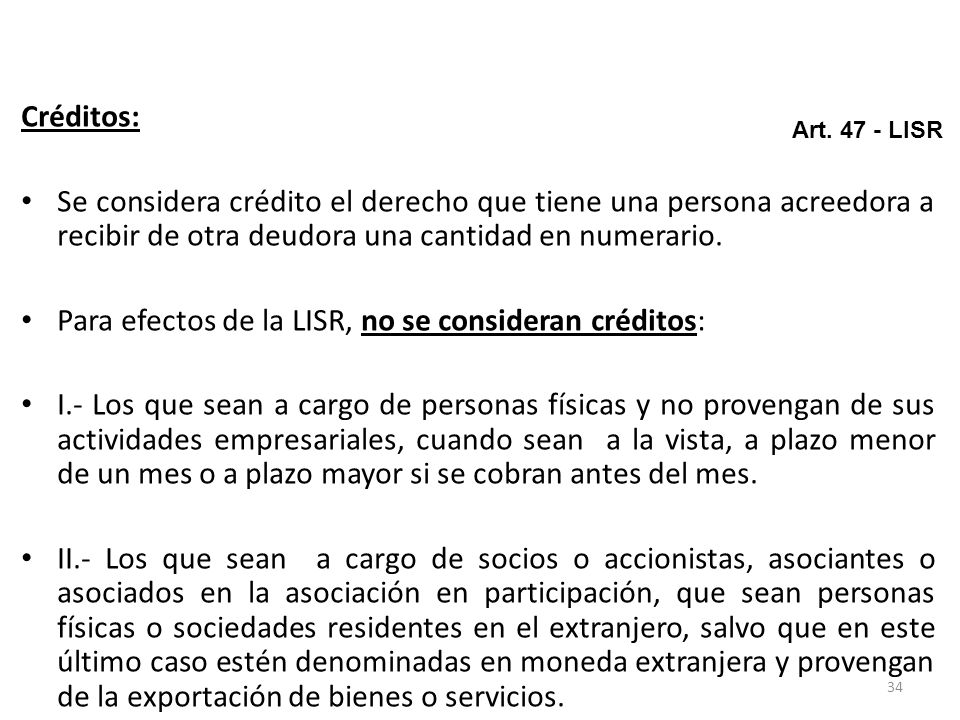 Créditos:

Art. 47 - LISR

• Se considera crédito el derecho que tiene una persona acreedora a recibir de otra deudora una cantidad en numerario.

• Para efectos de la LISR, no se consideran créditos:

• I.- Los que sean a cargo de personas físicas y no provengan de sus actividades empresariales, cuando sean a la vista, a plazo menor de un mes o a plazo mayor si se cobran antes del mes.

• II.- Los que sean a cargo de socios o accionistas, asociantes o asociados en la asociación en participación, que sean personas físicas o sociedades residentes en el extranjero, salvo que en este último caso estén denominadas en moneda extranjera y provengan de la exportación de bienes o servicios.

34